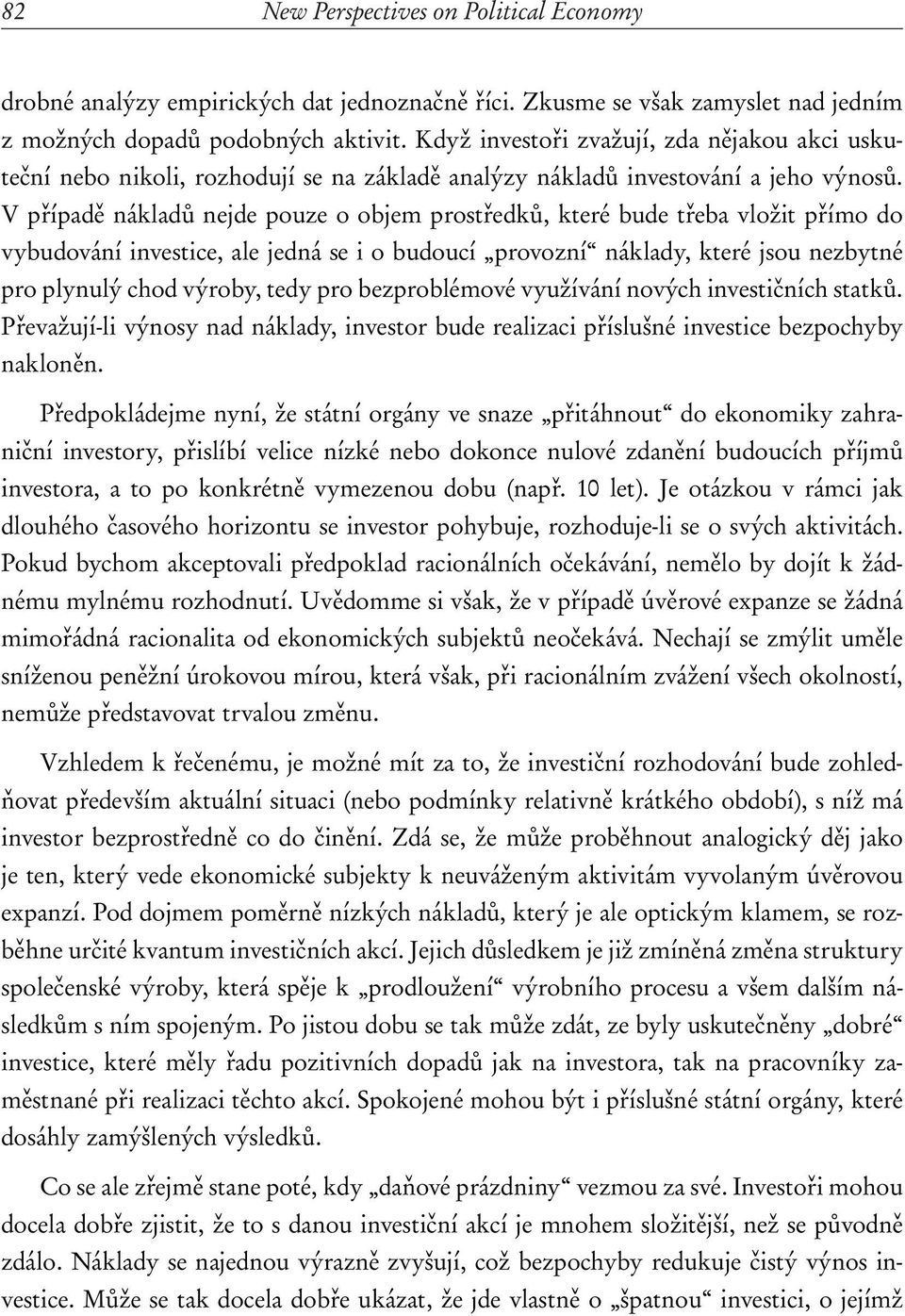 82 New Perspectives on Political Economy

drobné analýzy empirických dat jednoznačně říci. Zkusme se však zamyslet nad jedním z možných dopadů podobných aktivit. Když investoři zvažují, zda nějakou akci uskuteční nebo nikoli, rozhodují se na základě analýzy nákladů investování a jeho výnosů. V případě nákladů nejde pouze o objem prostředků, které bude třeba vložit přímo do vybudování investice, ale jedná se i o budoucí „provozní“ náklady, které jsou nezbytné pro plynulý chod výroby, tedy pro bezproblémové využívání nových investičních statků. Převažují-li výnosy nad náklady, investor bude realizaci příslušné investice bezpochyby nakloněn.

Předpokládejme nyní, že státní orgány ve snaze „přitáhnout“ do ekonomiky zahraniční investory, přislíbí velice nízké nebo dokonce nulové zdanění budoucích příjmů investora, a to po konkrétně vymezenou dobu (např. 10 let). Je otázkou v rámci jak dlouhého časového horizontu se investor pohybuje, rozhoduje-li se o svých aktivitách. Pokud bychom akceptovali předpoklad racionálních očekávání, nemělo by dojít k žádnému mylnému rozhodnutí. Uvědomme si však, že v případě úvěrové expanze se žádná mimořádná racionalita od ekonomických subjektů neočekává. Nechají se zmýlit uměle sníženou peněžní úrokovou mírou, která však, při racionálním zvážení všech okolností, nemůže představovat trvalou změnu.

Vzhledem k řečenému, je možné mít za to, že investiční rozhodování bude zohledňovat především aktuální situaci (nebo podmínky relativně krátkého období), s níž má investor bezprostředně co do činění. Zdá se, že může proběhnout analogický děj jako je ten, který vede ekonomické subjekty k neuváženým aktivitám vyvolaným úvěrovou expanzí. Pod dojmem poměrně nízkých nákladů, který je ale optickým klamem, se rozběhne určité kvantum investičních akcí. Jejich důsledkem je již zmíněná změna struktury společenské výroby, která spěje k „prodloužení“ výrobního procesu a všem dalším následkům s ním spojeným. Po jistou dobu se tak může zdát, ze byly uskutečněny „dobré“ investice, které měly řadu pozitivních dopadů jak na investora, tak na pracovníky zaměstnané při realizaci těchto akcí. Spokojené mohou být i příslušné státní orgány, které dosáhly zamýšlených výsledků.

Co se ale zřejmě stane poté, kdy „daňové prázdniny“ vezmou za své. Investoři mohou docela dobře zjistit, že to s danou investiční akcí je mnohem složitější, než se původně zdálo. Náklady se najednou výrazně zvyšují, což bezpochyby redukuje čistý výnos investice. Může se tak docela dobře ukázat, že jde vlastně o „špatnou“ investici, o jejímž